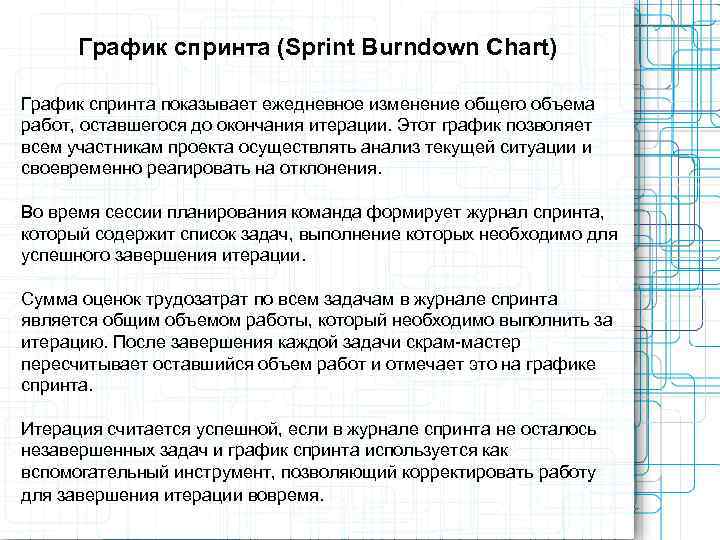 График спринта (Sprint Burndown Chart)

График спринта показывает ежедневное изменение общего объема работ, оставшегося до окончания итерации. Этот график позволяет всем участникам проекта осуществлять анализ текущей ситуации и своевременно реагировать на отклонения.

Во время сессии планирования команда формирует журнал спринта, который содержит список задач, выполнение которых необходимо для успешного завершения итерации.

Сумма оценок трудозатрат по всем задачам в журнале спринта является общим объемом работы, который необходимо выполнить за итерацию. После завершения каждой задачи скрам-мастер пересчитывает оставшийся объем работ и отмечает это на графике спринта.

Итерация считается успешной, если в журнале спринта не осталось незавершенных задач и график спринта используется как вспомогательный инструмент, позволяющий корректировать работу для завершения итерации вовремя.